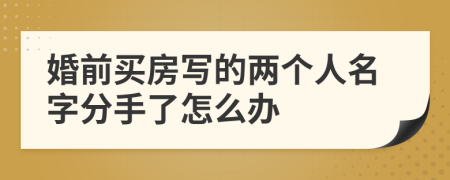 婚前买房写的两个人名字分手了怎么办